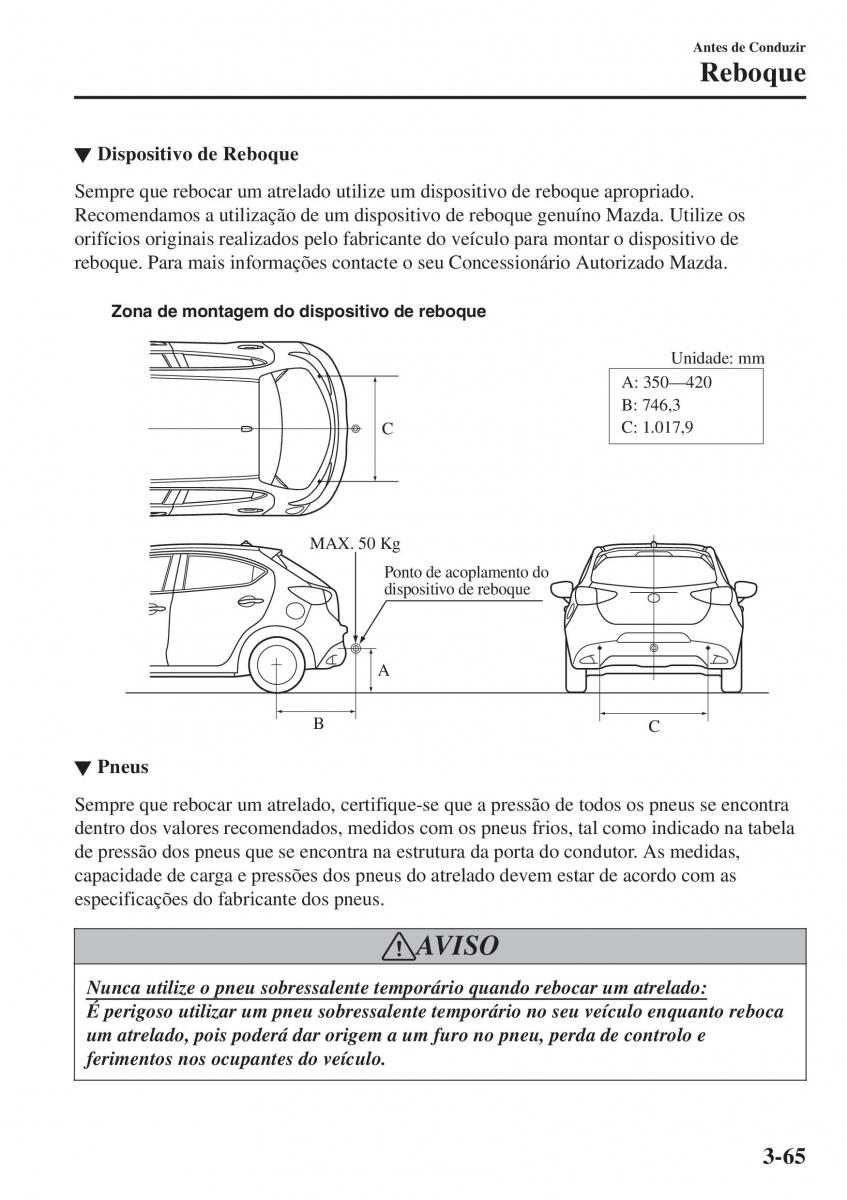 Antes de Conduzir
Reboque

▼ Dispositivo de Reboque

Sempre que rebocar um atrelado utilize um dispositivo de reboque apropriado. Recomendamos a utilização de um dispositivo de reboque genuíno Mazda. Utilize os orifícios originais realizados pelo fabricante do veículo para montar o dispositivo de reboque. Para mais informações contacte o seu Concessionário Autorizado Mazda.

Zona de montagem do dispositivo de reboque

Unidade: mm
A: 350—420
B: 746,3
C: 1.017,9

C

MAX. 50 Kg
Ponto de acoplamento do dispositivo de reboque

A
B
C

▼ Pneus

Sempre que rebocar um atrelado, certifique-se que a pressão de todos os pneus se encontra dentro dos valores recomendados, medidos com os pneus frios, tal como indicado na tabela de pressão dos pneus que se encontra na estrutura da porta do condutor. As medidas, capacidade de carga e pressões dos pneus do atrelado devem estar de acordo com as especificações do fabricante dos pneus.

AVISO

Nunca utilize o pneu sobressalente temporário quando rebocar um atrelado:
É perigoso utilizar um pneu sobressalente temporário no seu veículo enquanto reboca um atrelado, pois poderá dar origem a um furo no pneu, perda de controlo e ferimentos nos ocupantes do veículo.

3-65